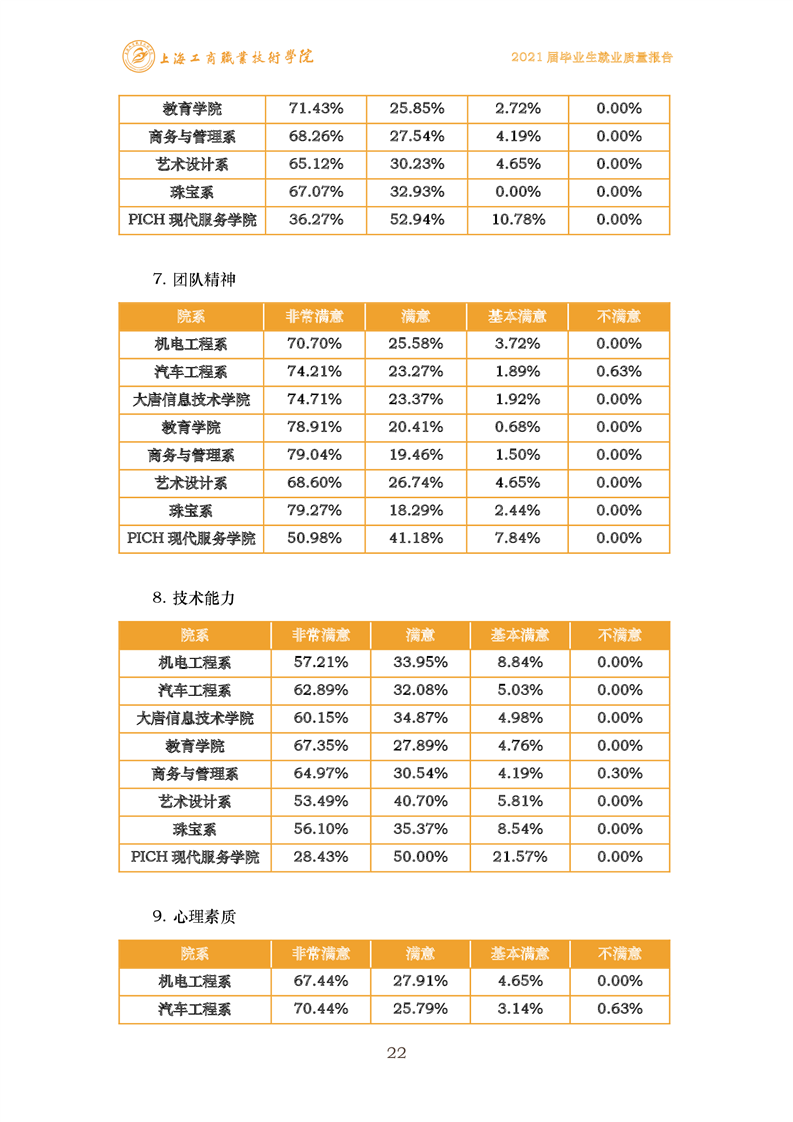 上海工商职业技术学院 2021 届毕业生就业质量报告

| 教育学院 | 71.43% | 25.85% | 2.72% | 0.00% |
|---|---|---|---|---|
| 商务与管理系 | 68.26% | 27.54% | 4.19% | 0.00% |
| 艺术设计系 | 65.12% | 30.23% | 4.65% | 0.00% |
| 珠宝系 | 67.07% | 32.93% | 0.00% | 0.00% |
| PICH 现代服务学院 | 36.27% | 52.94% | 10.78% | 0.00% |

7. 团队精神

| 院系 | 非常满意 | 满意 | 基本满意 | 不满意 |
|---|---|---|---|---|
| 机电工程系 | 70.70% | 25.58% | 3.72% | 0.00% |
| 汽车工程系 | 74.21% | 23.27% | 1.89% | 0.63% |
| 大唐信息技术学院 | 74.71% | 23.37% | 1.92% | 0.00% |
| 教育学院 | 78.91% | 20.41% | 0.68% | 0.00% |
| 商务与管理系 | 79.04% | 19.46% | 1.50% | 0.00% |
| 艺术设计系 | 68.60% | 26.74% | 4.65% | 0.00% |
| 珠宝系 | 79.27% | 18.29% | 2.44% | 0.00% |
| PICH 现代服务学院 | 50.98% | 41.18% | 7.84% | 0.00% |

8. 技术能力

| 院系 | 非常满意 | 满意 | 基本满意 | 不满意 |
|---|---|---|---|---|
| 机电工程系 | 57.21% | 33.95% | 8.84% | 0.00% |
| 汽车工程系 | 62.89% | 32.08% | 5.03% | 0.00% |
| 大唐信息技术学院 | 60.15% | 34.87% | 4.98% | 0.00% |
| 教育学院 | 67.35% | 27.89% | 4.76% | 0.00% |
| 商务与管理系 | 64.97% | 30.54% | 4.19% | 0.30% |
| 艺术设计系 | 53.49% | 40.70% | 5.81% | 0.00% |
| 珠宝系 | 56.10% | 35.37% | 8.54% | 0.00% |
| PICH 现代服务学院 | 28.43% | 50.00% | 21.57% | 0.00% |

9. 心理素质

| 院系 | 非常满意 | 满意 | 基本满意 | 不满意 |
|---|---|---|---|---|
| 机电工程系 | 67.44% | 27.91% | 4.65% | 0.00% |
| 汽车工程系 | 70.44% | 25.79% | 3.14% | 0.63% |

22